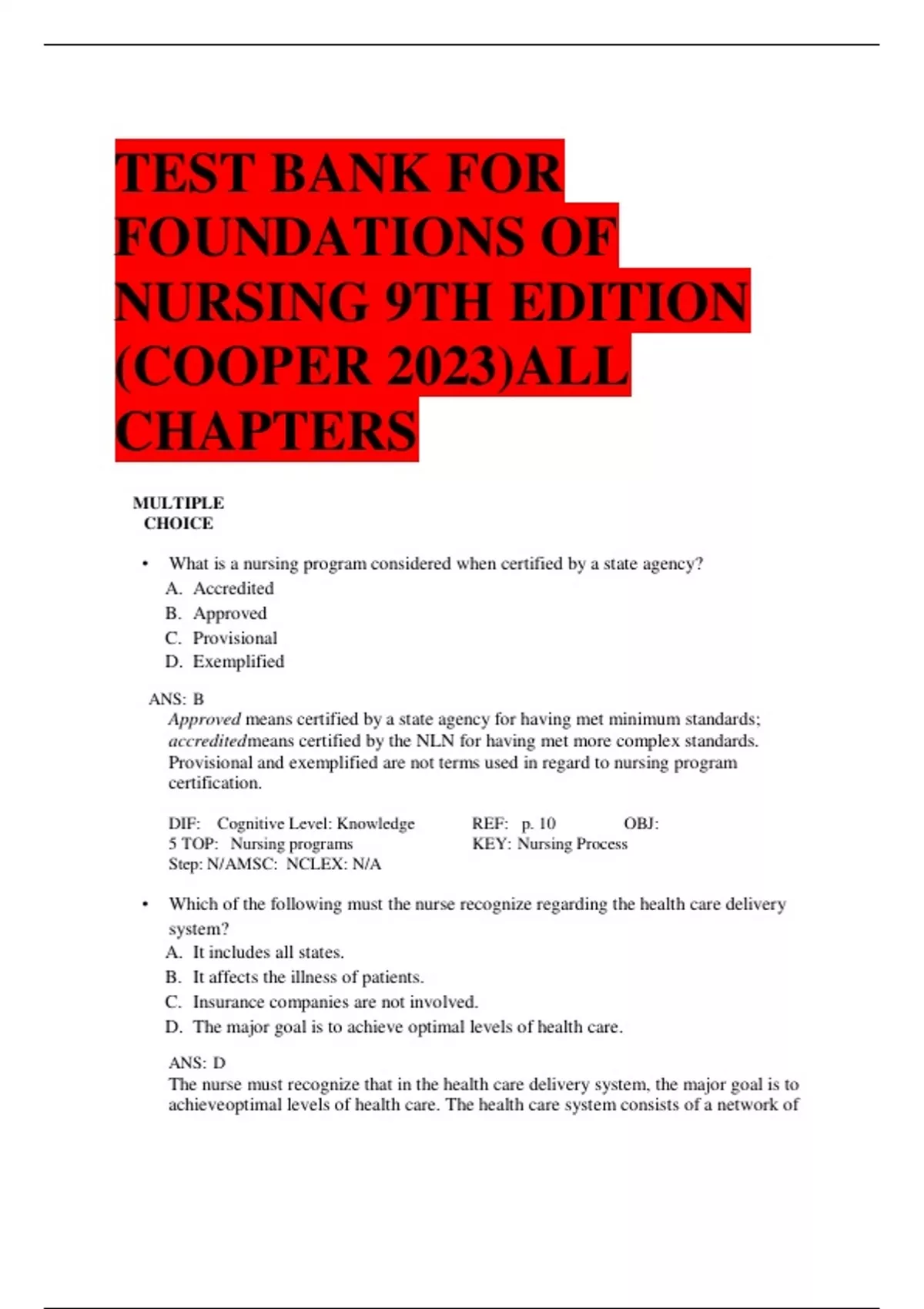 TEST BANK FOR FOUNDATIONS OF NURSING 9TH EDITION (COOPER 2023)ALL CHAPTERS

MULTIPLE CHOICE

• What is a nursing program considered when certified by a state agency?
A. Accredited
B. Approved
C. Provisional
D. Exemplified

ANS: B
Approved means certified by a state agency for having met minimum standards; accreditedmeans certified by the NLN for having met more complex standards. Provisional and exemplified are not terms used in regard to nursing program certification.

DIF: Cognitive Level: Knowledge REF: p. 10 OBJ: 5 TOP: Nursing programs KEY: Nursing Process Step: N/AMSC: NCLEX: N/A

• Which of the following must the nurse recognize regarding the health care delivery system?
A. It includes all states.
B. It affects the illness of patients.
C. Insurance companies are not involved.
D. The major goal is to achieve optimal levels of health care.

ANS: D
The nurse must recognize that in the health care delivery system, the major goal is to achieveoptimal levels of health care. The health care system consists of a network of